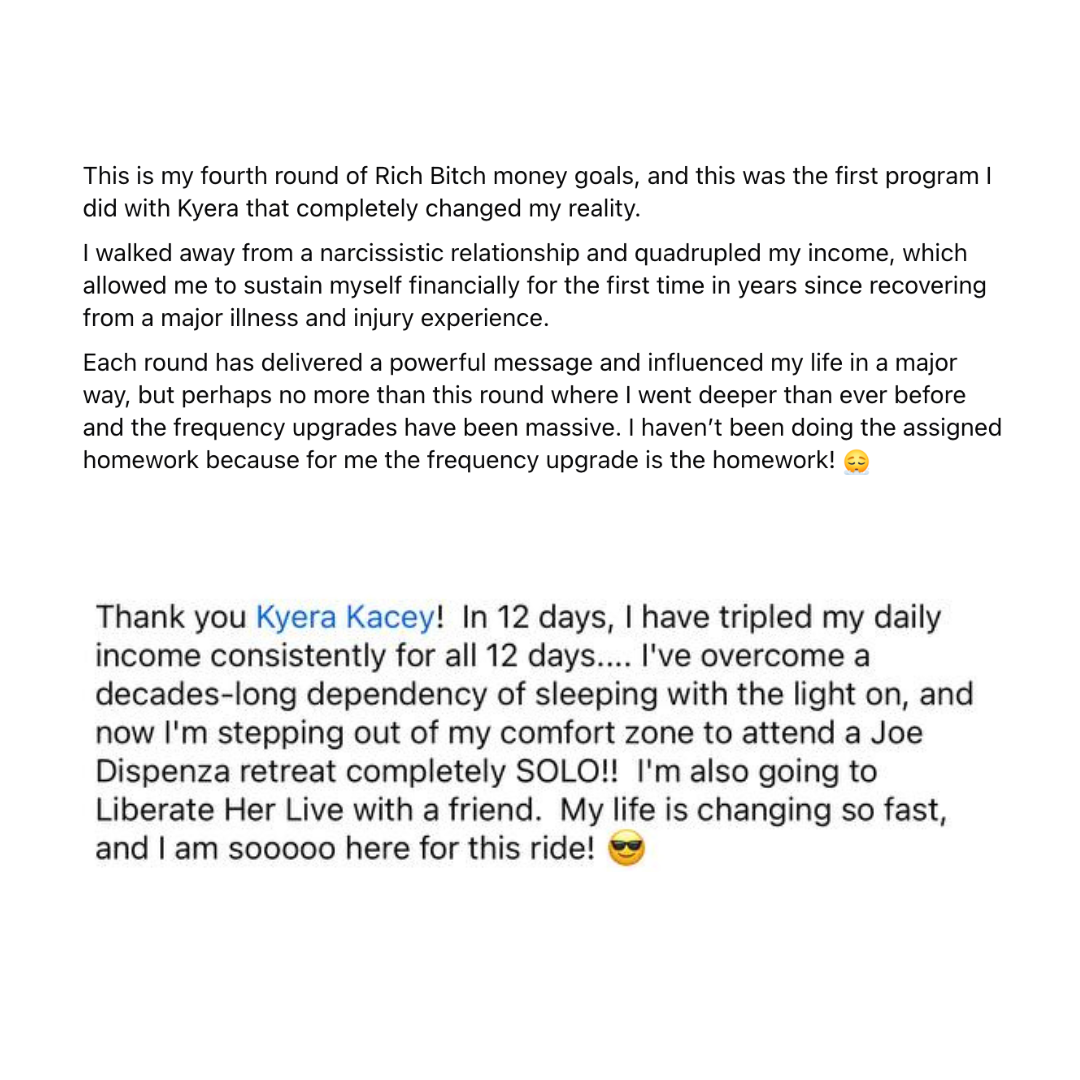 This is my fourth round of Rich Bitch money goals, and this was the first program I did with Kyera that completely changed my reality.

I walked away from a narcissistic relationship and quadrupled my income, which allowed me to sustain myself financially for the first time in years since recovering from a major illness and injury experience.

Each round has delivered a powerful message and influenced my life in a major way, but perhaps no more than this round where I went deeper than ever before and the frequency upgrades have been massive. I haven't been doing the assigned homework because for me the frequency upgrade is the homework! 😌

Thank you Kyera Kacey! In 12 days, I have tripled my daily income consistently for all 12 days.... I've overcome a decades-long dependency of sleeping with the light on, and now I'm stepping out of my comfort zone to attend a Joe Dispenza retreat completely SOLO!! I'm also going to Liberate Her Live with a friend. My life is changing so fast, and I am sooooo here for this ride! 😎